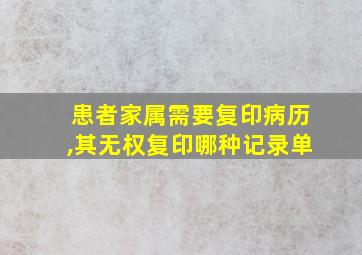 患者家属需要复印病历,其无权复印哪种记录单